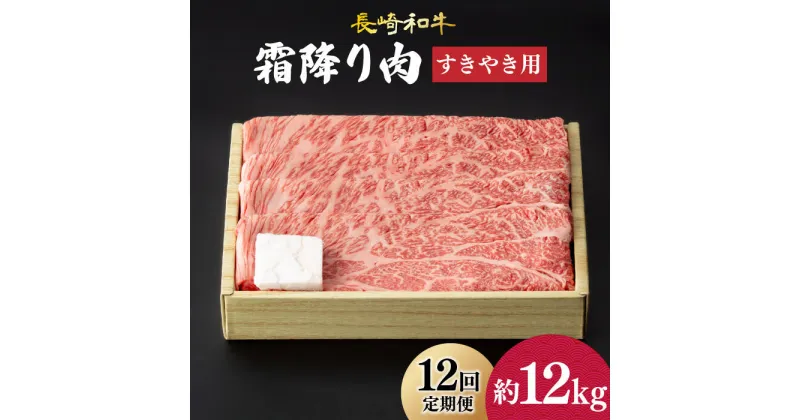 長崎和牛
霜降り肉
すきやき用
12回
定期便
約12kg